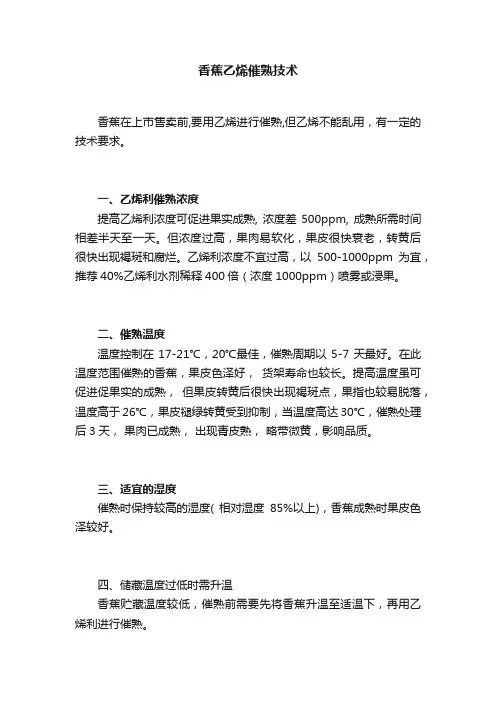 香蕉乙烯催熟技术

香蕉在上市售卖前,要用乙烯进行催熟,但乙烯不能乱用，有一定的技术要求。

一、乙烯利催熟浓度

提高乙烯利浓度可促进果实成熟, 浓度差 500ppm, 成熟所需时间相差半天至一天。但浓度过高，果肉易软化，果皮很快衰老，转黄后很快出现褐斑和腐烂。乙烯利浓度不宜过高，以 500-1000ppm 为宜，推荐 40%乙烯利水剂稀释 400 倍（浓度 1000ppm）喷雾或浸果。

二、催熟温度

温度控制在 17-21℃，20℃最佳，催熟周期以 5-7 天最好。在此温度范围催熟的香蕉，果皮色泽好， 货架寿命也较长。提高温度虽可促进促果实的成熟， 但果皮转黄后很快出现褐斑点，果指也较易脱落，温度高于 26℃，果皮褪绿转黄受到抑制，当温度高达 30℃，催熟处理后 3 天， 果肉已成熟， 出现青皮熟， 略带微黄，影响品质。

三、适宜的湿度

催熟时保持较高的湿度( 相对湿度 85%以上)，香蕉成熟时果皮色泽较好。

四、储藏温度过低时需升温

香蕉贮藏温度较低，催熟前需要先将香蕉升温至适温下，再用乙烯利进行催熟。